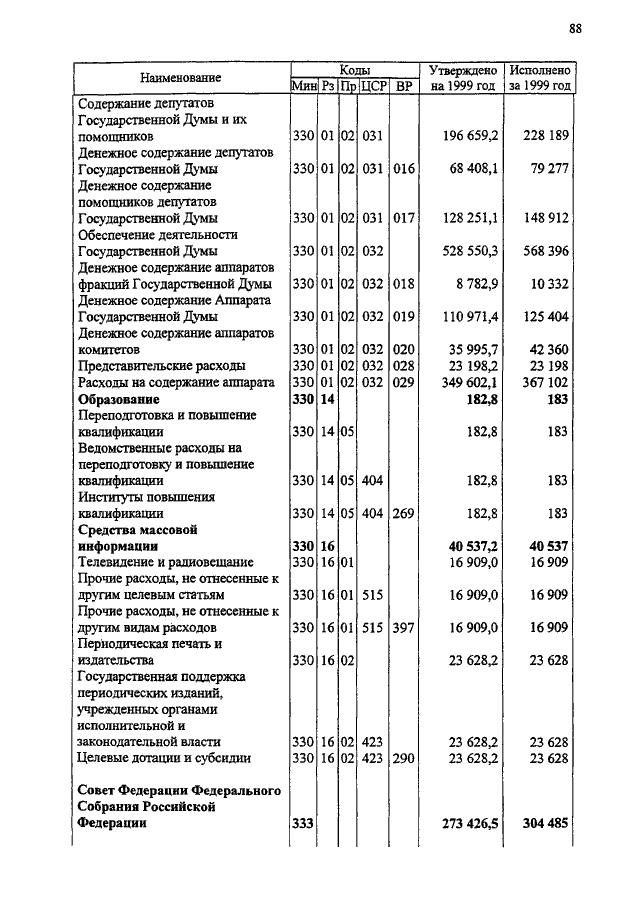 88

| Наименование | Мин | Рз | Пр | ЦСР | ВР | Утверждено на 1999 год | Исполнено за 1999 год |
|---|---|---|---|---|---|---|---|
| Содержание депутатов Государственной Думы и их помощников | 330 | 01 | 02 | 031 | | 196 659,2 | 228 189 |
| Денежное содержание депутатов Государственной Думы | 330 | 01 | 02 | 031 | 016 | 68 408,1 | 79 277 |
| Денежное содержание помощников депутатов Государственной Думы | 330 | 01 | 02 | 031 | 017 | 128 251,1 | 148 912 |
| Обеспечение деятельности Государственной Думы | 330 | 01 | 02 | 032 | | 528 550,3 | 568 396 |
| Денежное содержание аппаратов фракций Государственной Думы | 330 | 01 | 02 | 032 | 018 | 8 782,9 | 10 332 |
| Денежное содержание Аппарата Государственной Думы | 330 | 01 | 02 | 032 | 019 | 110 971,4 | 125 404 |
| Денежное содержание аппаратов комитетов | 330 | 01 | 02 | 032 | 020 | 35 995,7 | 42 360 |
| Представительские расходы | 330 | 01 | 02 | 032 | 028 | 23 198,2 | 23 198 |
| Расходы на содержание аппарата | 330 | 01 | 02 | 032 | 029 | 349 602,1 | 367 102 |
| **Образование** | **330** | **14** | | | | **182,8** | **183** |
| Переподготовка и повышение квалификации | 330 | 14 | 05 | | | 182,8 | 183 |
| Ведомственные расходы на переподготовку и повышение квалификации | 330 | 14 | 05 | 404 | | 182,8 | 183 |
| Институты повышения квалификации | 330 | 14 | 05 | 404 | 269 | 182,8 | 183 |
| **Средства массовой информации** | **330** | **16** | | | | **40 537,2** | **40 537** |
| Телевидение и радиовещание | 330 | 16 | 01 | | | 16 909,0 | 16 909 |
| Прочие расходы, не отнесенные к другим целевым статьям | 330 | 16 | 01 | 515 | | 16 909,0 | 16 909 |
| Прочие расходы, не отнесенные к другим видам расходов | 330 | 16 | 01 | 515 | 397 | 16 909,0 | 16 909 |
| Периодическая печать и издательства | 330 | 16 | 02 | | | 23 628,2 | 23 628 |
| Государственная поддержка периодических изданий, учрежденных органами исполнительной и законодательной власти | 330 | 16 | 02 | 423 | | 23 628,2 | 23 628 |
| Целевые дотации и субсидии | 330 | 16 | 02 | 423 | 290 | 23 628,2 | 23 628 |
| **Совет Федерации Федерального Собрания Российской Федерации** | **333** | | | | | **273 426,5** | **304 485** |